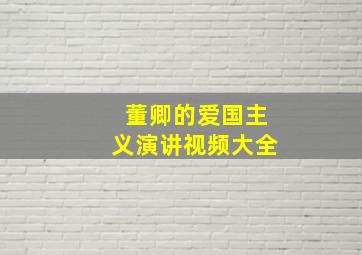 董卿的爱国主义演讲视频大全